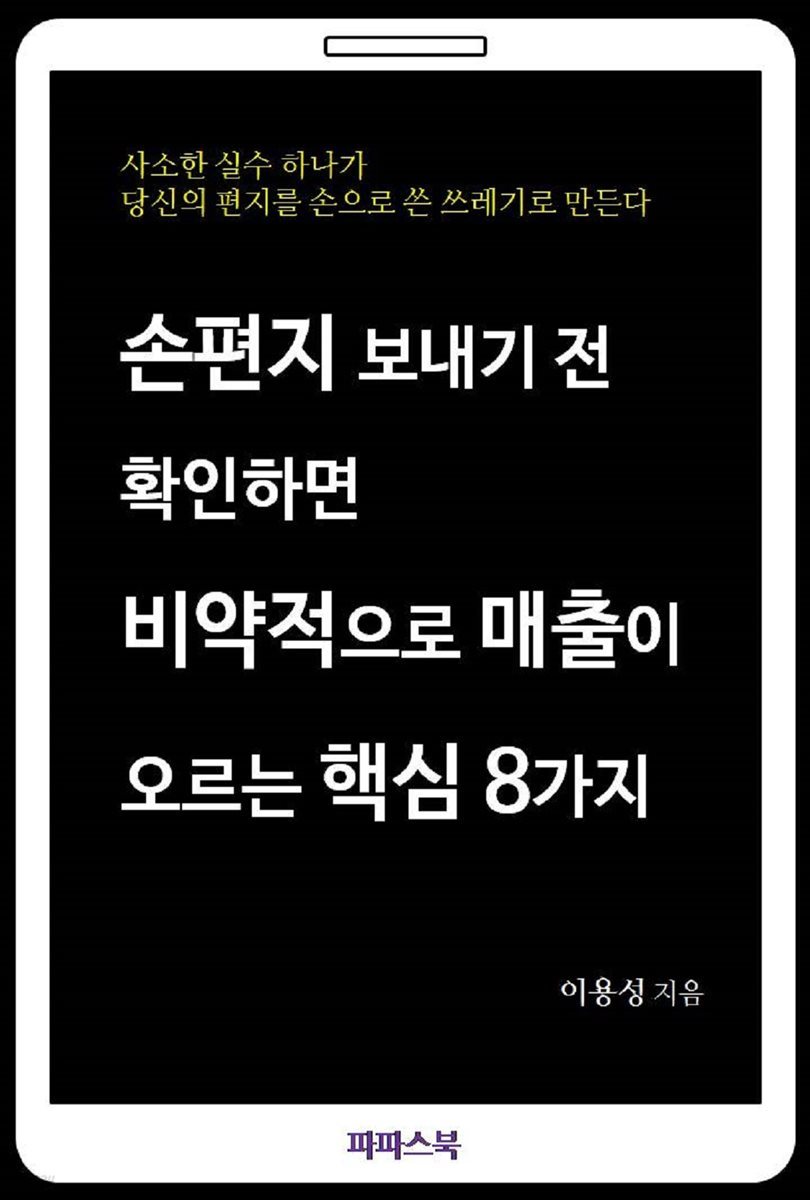 사소한 실수 하나가
당신의 편지를 손으로 쓴 쓰레기로 만든다

손편지 보내기 전
확인하면
비약적으로 매출이
오르는 핵심 8가지

이용성 지음

파파스북